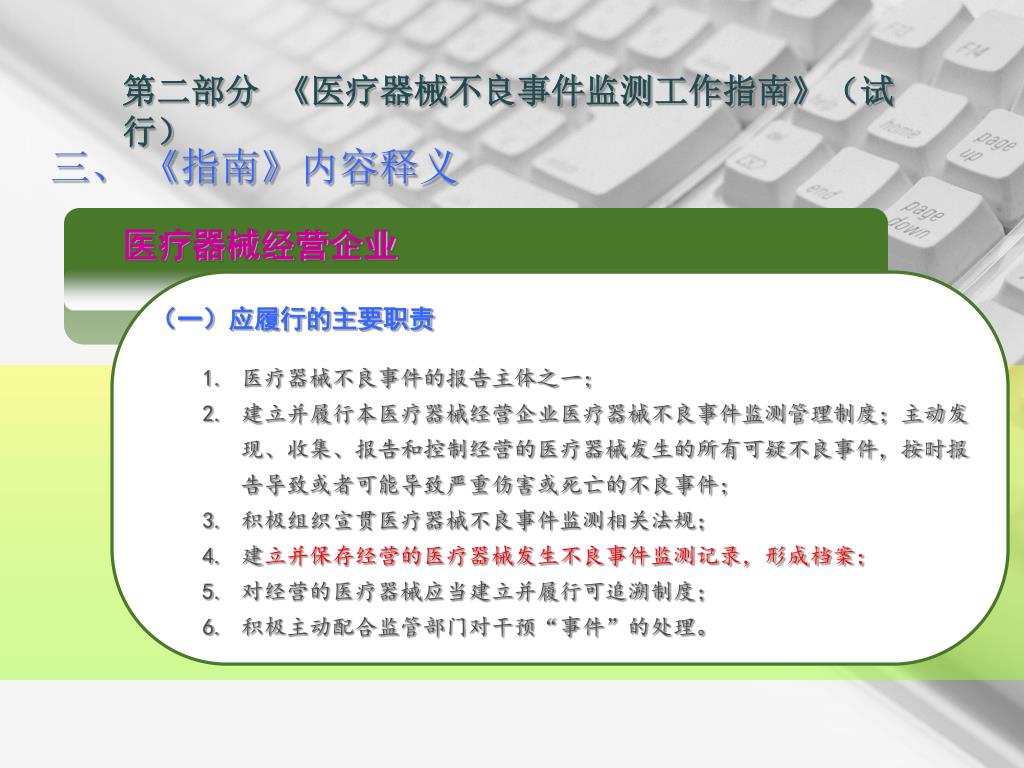 第二部分 《医疗器械不良事件监测工作指南》（试行）

三、《指南》内容释义

医疗器械经营企业

（一）应履行的主要职责

1. 医疗器械不良事件的报告主体之一；
2. 建立并履行本医疗器械经营企业医疗器械不良事件监测管理制度；主动发现、收集、报告和控制经营的医疗器械发生的所有可疑不良事件，按时报告导致或者可能导致严重伤害或死亡的不良事件；
3. 积极组织宣贯医疗器械不良事件监测相关法规；
4. 建立并保存经营的医疗器械发生不良事件监测记录，形成档案；
5. 对经营的医疗器械应当建立并履行可追溯制度；
6. 积极主动配合监管部门对干预“事件”的处理。

F3
F4
home
page up
end
page down